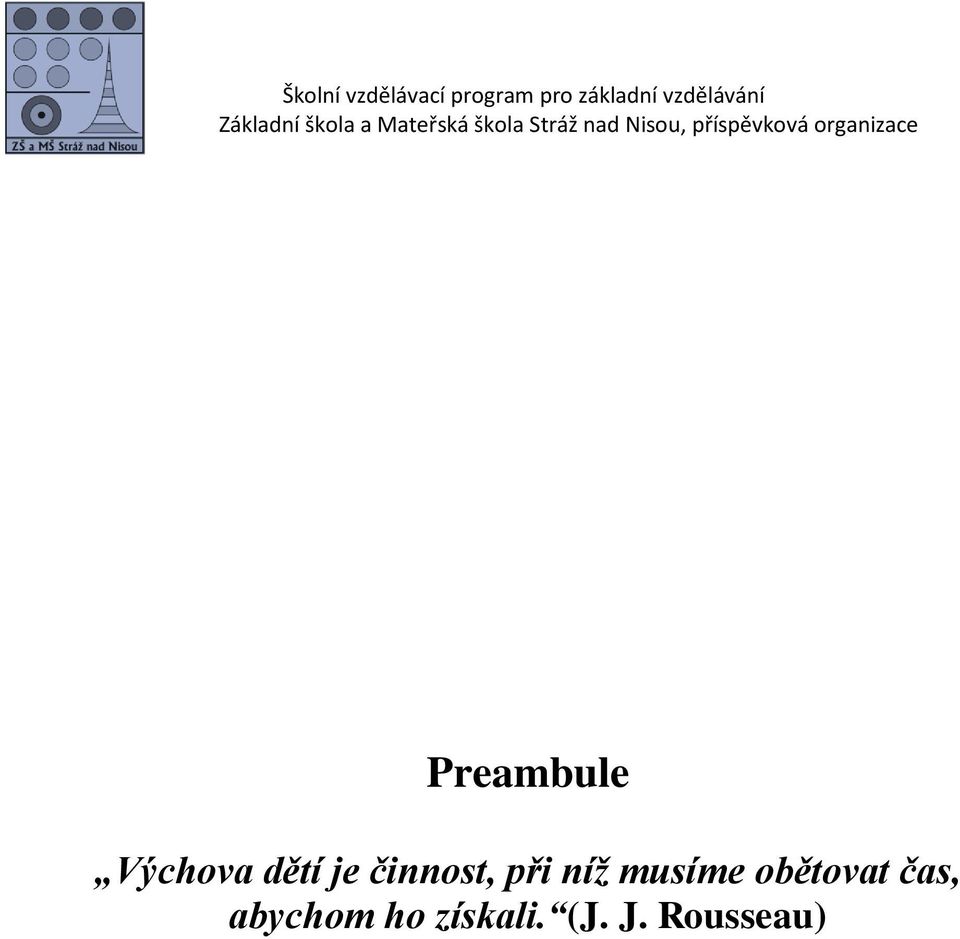 ZŠ a MŠ Stráž nad Nisou

Školní vzdělávací program pro základní vzdělávání
Základní škola a Mateřská škola Stráž nad Nisou, příspěvková organizace

Preambule

„Výchova dětí je činnost, při níž musíme obětovat čas, abychom ho získali.“(J. J. Rousseau)